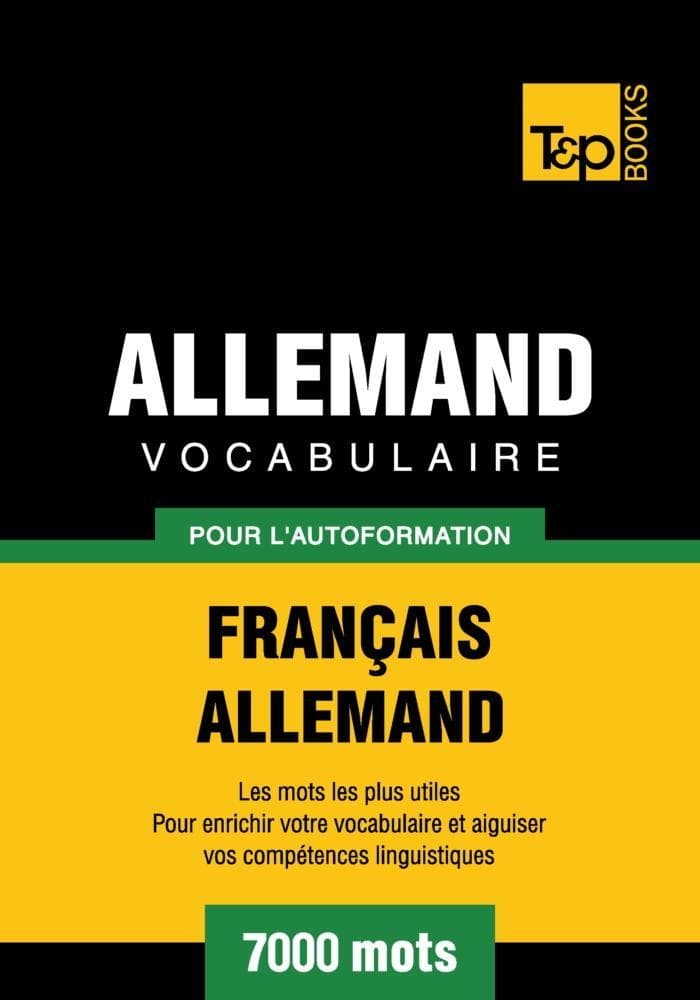 T&P BOOKS

ALLEMAND
VOCABULAIRE

POUR L'AUTOFORMATION

FRANÇAIS
ALLEMAND

Les mots les plus utiles
Pour enrichir votre vocabulaire et aiguiser vos compétences linguistiques

7000 mots